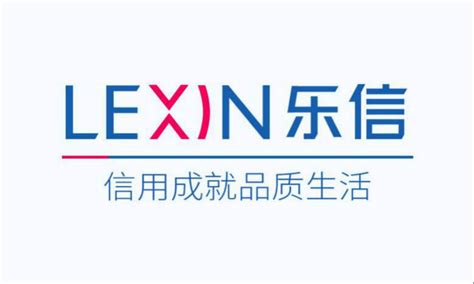 LEXIN 乐信

信用成就品质生活